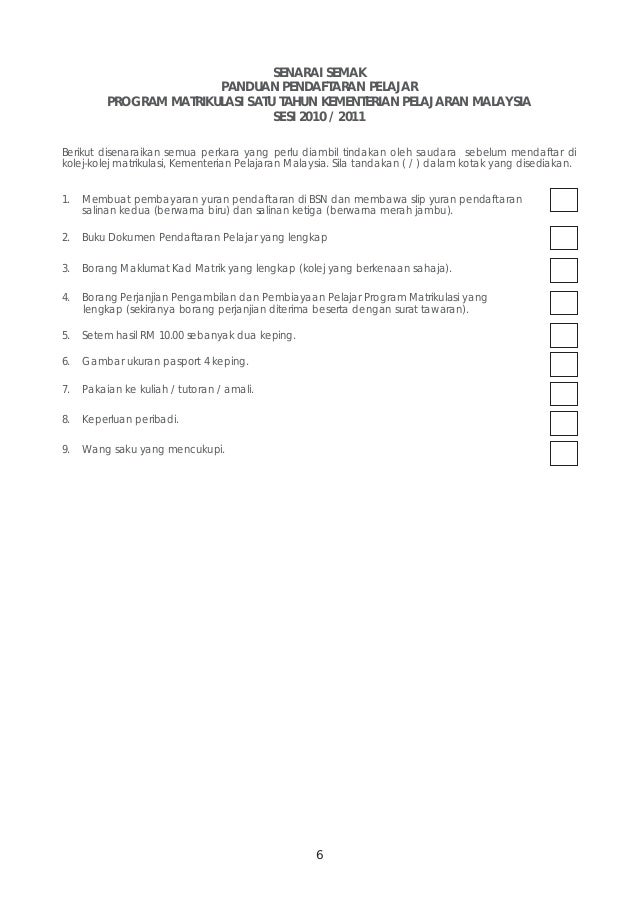 SENARAI SEMAK
PANDUAN PENDAFTARAN PELAJAR
PROGRAM MATRIKULASI SATU TAHUN KEMENTERIAN PELAJARAN MALAYSIA
SESI 2010 / 2011

Berikut disenaraikan semua perkara yang perlu diambil tindakan oleh saudara sebelum mendaftar di kolej-kolej matrikulasi, Kementerian Pelajaran Malaysia. Sila tandakan ( / ) dalam kotak yang disediakan.

1. Membuat pembayaran yuran pendaftaran di BSN dan membawa slip yuran pendaftaran salinan kedua (berwarna biru) dan salinan ketiga (berwarna merah jambu).

2. Buku Dokumen Pendaftaran Pelajar yang lengkap

3. Borang Maklumat Kad Matrik yang lengkap (kolej yang berkenaan sahaja).

4. Borang Perjanjian Pengambilan dan Pembiayaan Pelajar Program Matrikulasi yang lengkap (sekiranya borang perjanjian diterima beserta dengan surat tawaran).

5. Setem hasil RM 10.00 sebanyak dua keping.

6. Gambar ukuran pasport 4 keping.

7. Pakaian ke kuliah / tutoran / amali.

8. Keperluan peribadi.

9. Wang saku yang mencukupi.

6